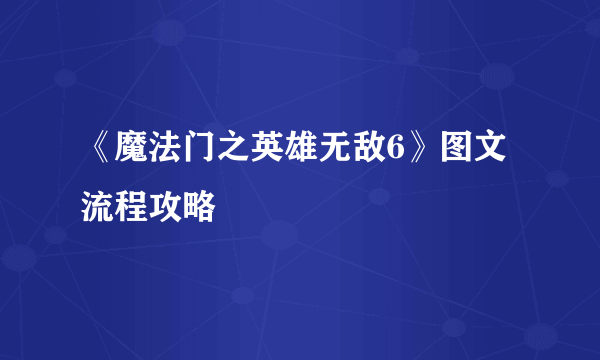 《魔法门之英雄无敌6》图文流程攻略